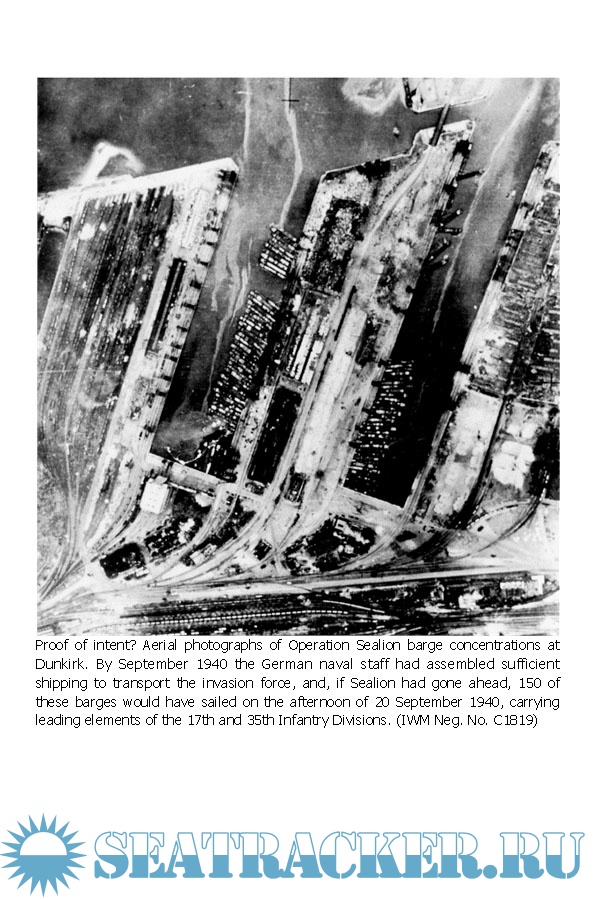 Proof of intent? Aerial photographs of Operation Sealion barge concentrations at Dunkirk. By September 1940 the German naval staff had assembled sufficient shipping to transport the invasion force, and, if Sealion had gone ahead, 150 of these barges would have sailed on the afternoon of 20 September 1940, carrying leading elements of the 17th and 35th Infantry Divisions. (IWM Neg. No. C1819)

SEATRACKER.RU